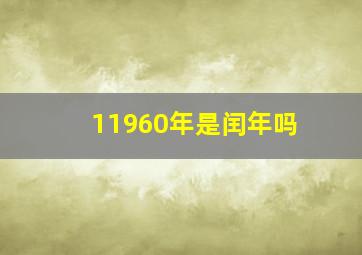 11960年是闰年吗